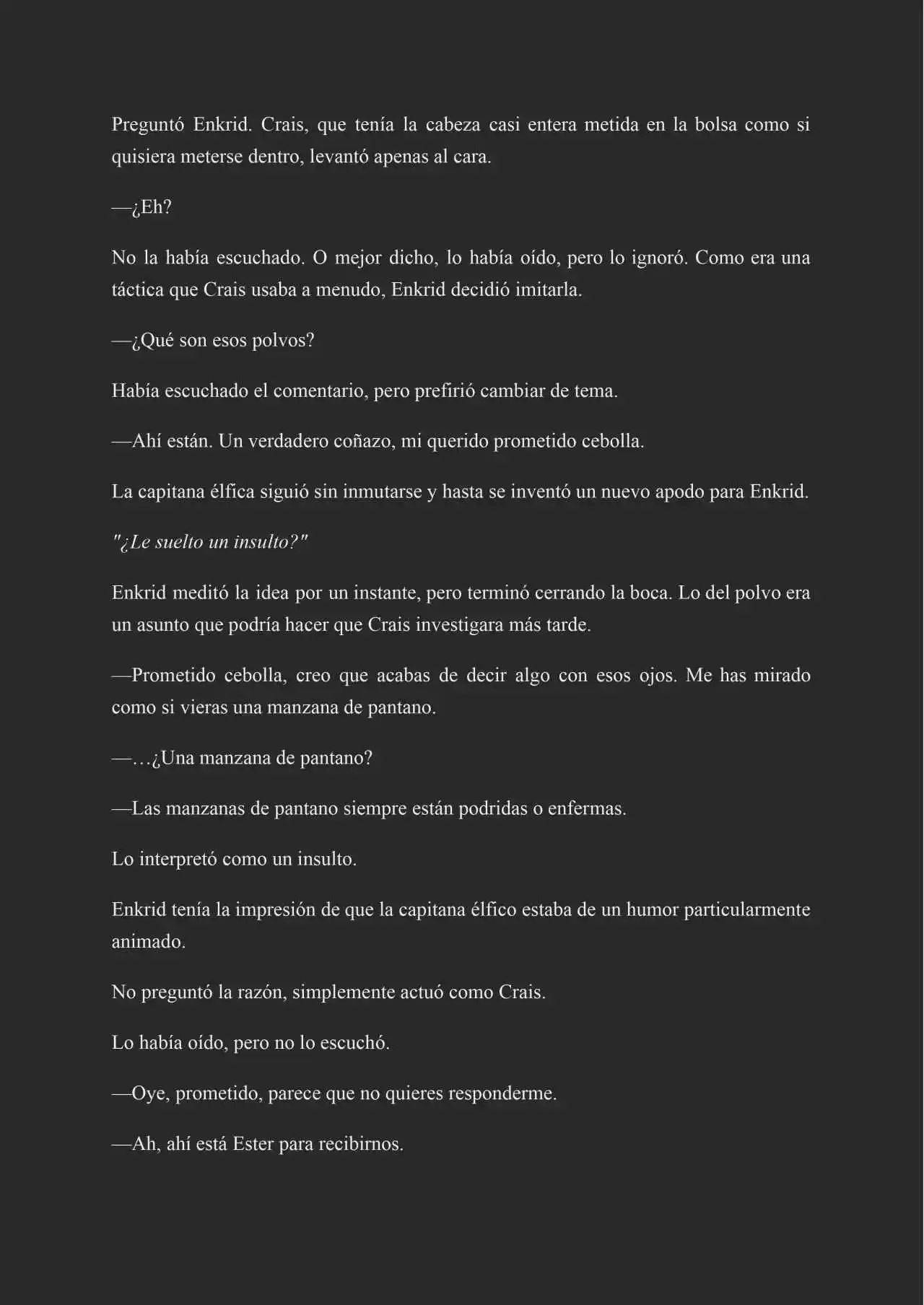 Preguntó Enkrid. Crais, que tenía la cabeza casi entera metida en la bolsa como si quisiera meterse dentro, levantó apenas al cara.

—¿Eh?

No la había escuchado. O mejor dicho, lo había oído, pero lo ignoró. Como era una táctica que Crais usaba a menudo, Enkrid decidió imitarla.

—¿Qué son esos polvos?

Había escuchado el comentario, pero prefirió cambiar de tema.

—Ahí están. Un verdadero coñazo, mi querido prometido cebolla.

La capitana élfica siguió sin inmutarse y hasta se inventó un nuevo apodo para Enkrid.

"¿Le suelto un insulto?"

Enkrid meditó la idea por un instante, pero terminó cerrando la boca. Lo del polvo era un asunto que podría hacer que Crais investigara más tarde.

—Prometido cebolla, creo que acabas de decir algo con esos ojos. Me has mirado como si vieras una manzana de pantano.

—…¿Una manzana de pantano?

—Las manzanas de pantano siempre están podridas o enfermas.

Lo interpretó como un insulto.

Enkrid tenía la impresión de que la capitana élfico estaba de un humor particularmente animado.

No preguntó la razón, simplemente actuó como Crais.

Lo había oído, pero no lo escuchó.

—Oye, prometido, parece que no quieres responderme.

—Ah, ahí está Ester para recibirnos.